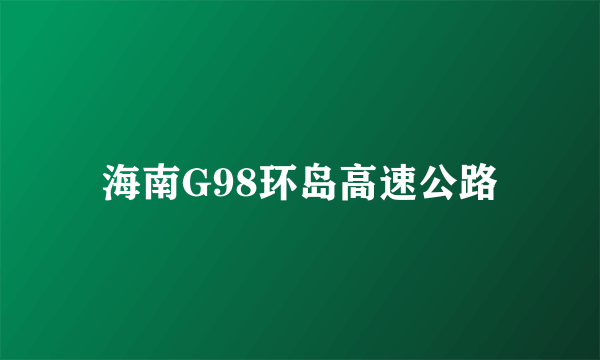 海南G98环岛高速公路